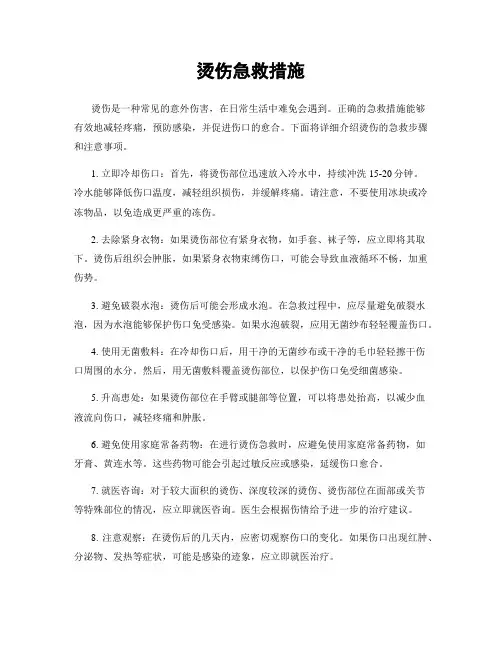 烫伤急救措施

烫伤是一种常见的意外伤害，在日常生活中难免会遇到。正确的急救措施能够有效地减轻疼痛，预防感染，并促进伤口的愈合。下面将详细介绍烫伤的急救步骤和注意事项。

1. 立即冷却伤口：首先，将烫伤部位迅速放入冷水中，持续冲洗 15-20 分钟。冷水能够降低伤口温度，减轻组织损伤，并缓解疼痛。请注意，不要使用冰块或冷冻物品，以免造成更严重的冻伤。

2. 去除紧身衣物：如果烫伤部位有紧身衣物，如手套、袜子等，应立即将其取下。烫伤后组织会肿胀，如果紧身衣物束缚伤口，可能会导致血液循环不畅，加重伤势。

3. 避免破裂水泡：烫伤后可能会形成水泡。在急救过程中，应尽量避免破裂水泡，因为水泡能够保护伤口免受感染。如果水泡破裂，应用无菌纱布轻轻覆盖伤口。

4. 使用无菌敷料：在冷却伤口后，用干净的无菌纱布或干净的毛巾轻轻擦干伤口周围的水分。然后，用无菌敷料覆盖烫伤部位，以保护伤口免受细菌感染。

5. 升高患处：如果烫伤部位在手臂或腿部等位置，可以将患处抬高，以减少血液流向伤口，减轻疼痛和肿胀。

6. 避免使用家庭常备药物：在进行烫伤急救时，应避免使用家庭常备药物，如牙膏、黄连水等。这些药物可能会引起过敏反应或感染，延缓伤口愈合。

7. 就医咨询：对于较大面积的烫伤、深度较深的烫伤、烫伤部位在面部或关节等特殊部位的情况，应立即就医咨询。医生会根据伤情给予进一步的治疗建议。

8. 注意观察：在烫伤后的几天内，应密切观察伤口的变化。如果伤口出现红肿、分泌物、发热等症状，可能是感染的迹象，应立即就医治疗。